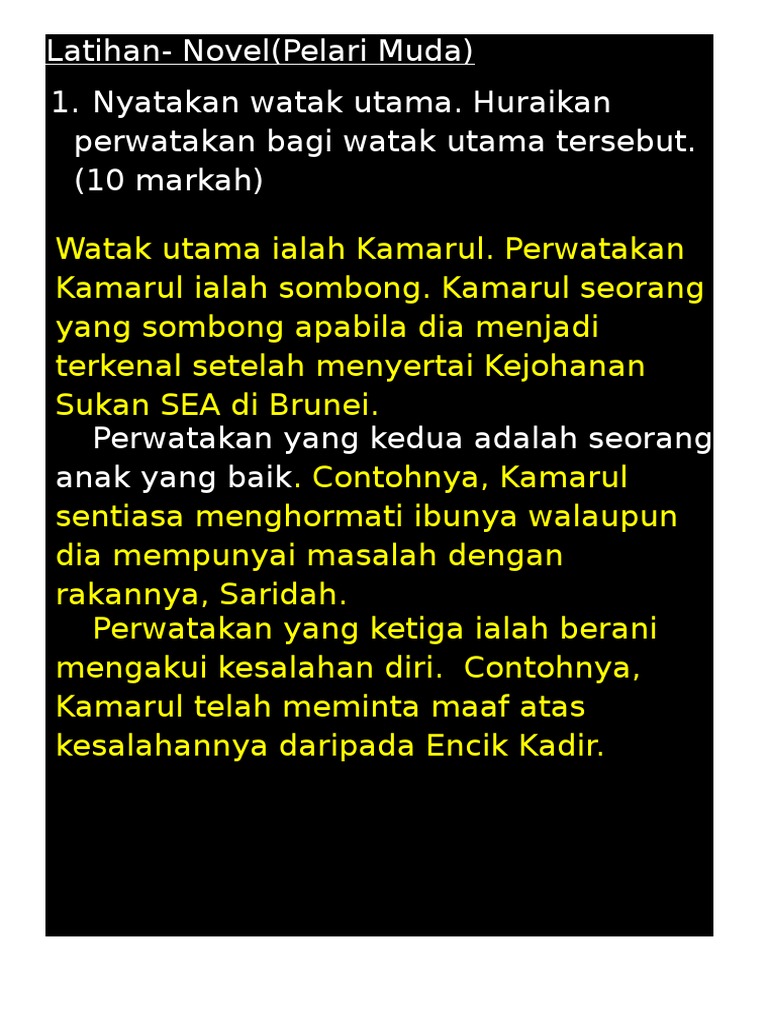 Latihan- Novel(Pelari Muda)

1. Nyatakan watak utama. Huraikan perwatakan bagi watak utama tersebut. (10 markah)

Watak utama ialah Kamarul. Perwatakan Kamarul ialah sombong. Kamarul seorang yang sombong apabila dia menjadi terkenal setelah menyertai Kejohanan Sukan SEA di Brunei.

Perwatakan yang kedua adalah seorang anak yang baik. Contohnya, Kamarul sentiasa menghormati ibunya walaupun dia mempunyai masalah dengan rakannya, Saridah.

Perwatakan yang ketiga ialah berani mengakui kesalahan diri. Contohnya, Kamarul telah meminta maaf atas kesalahannya daripada Encik Kadir.